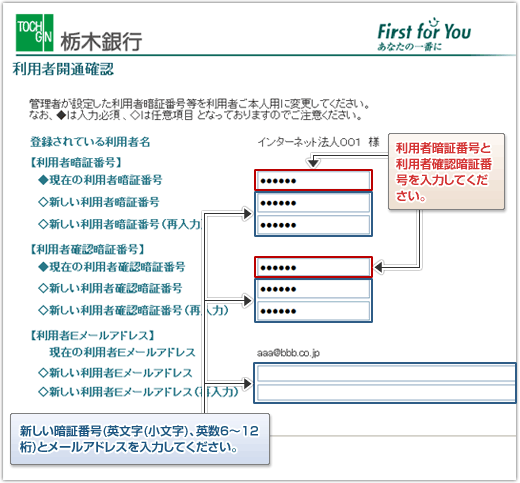 TOCHIGIN 栃木銀行

First for You
あなたの一番に

利用者開通確認

管理者が設定した利用者暗証番号等を利用者ご本人用に変更してください。
なお、◆は入力必須、◇は任意項目 となっておりますのでご注意ください。

登録されている利用者名 インターネット法人001 様

【利用者暗証番号】
◆現在の利用者暗証番号 ••••••
◇新しい利用者暗証番号 ••••••
◇新しい利用者暗証番号（再入力） ••••••

【利用者確認暗証番号】
◆現在の利用者確認暗証番号 ••••••
◇新しい利用者確認暗証番号 ••••••
◇新しい利用者確認暗証番号（再入力） ••••••

【利用者Eメールアドレス】
現在の利用者Eメールアドレス aaa@bbb.co.jp
◇新しい利用者Eメールアドレス
◇新しい利用者Eメールアドレス（再入力）

利用者暗証番号と利用者確認暗証番号を入力してください。

新しい暗証番号(英文字(小文字)、英数6～12桁)とメールアドレスを入力してください。